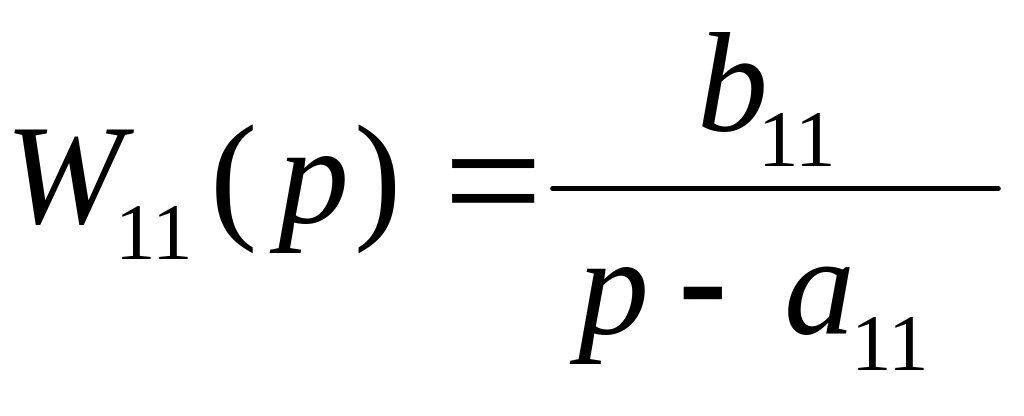 $W_{11}(p) = \frac{b_{11}}{p - a_{11}}$